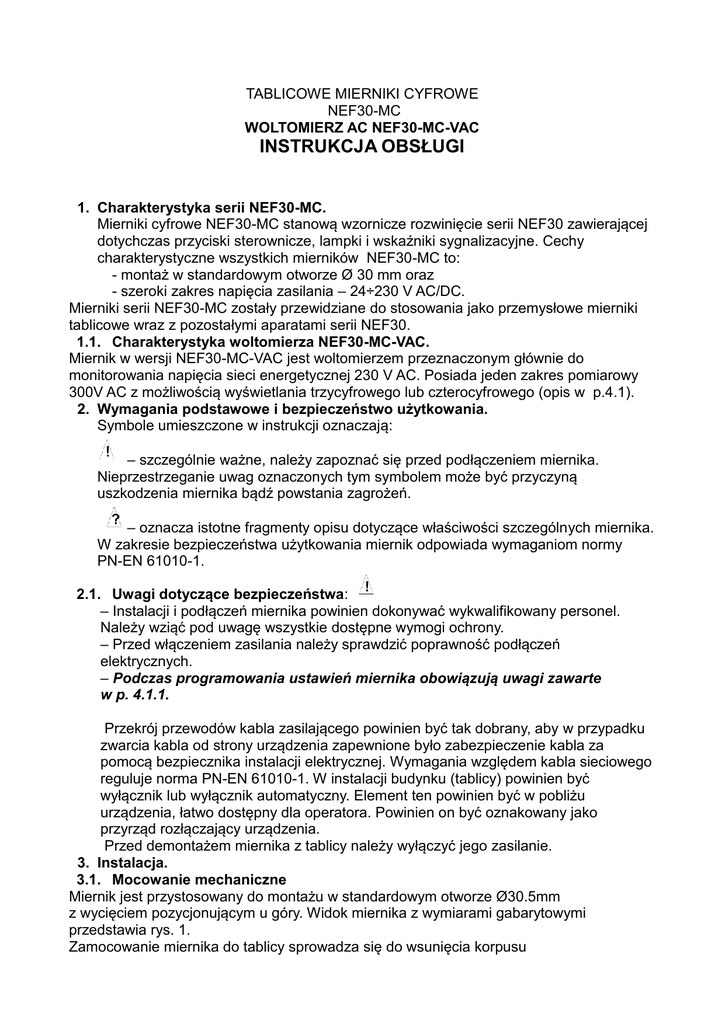 TABLICOWE MIERNIKI CYFROWE
NEF30-MC
WOLTOMIERZ AC NEF30-MC-VAC
INSTRUKCJA OBSŁUGI

1. Charakterystyka serii NEF30-MC.
Mierniki cyfrowe NEF30-MC stanową wzornicze rozwinięcie serii NEF30 zawierającej dotychczas przyciski sterownicze, lampki i wskaźniki sygnalizacyjne. Cechy charakterystyczne wszystkich mierników NEF30-MC to:
- montaż w standardowym otworze Ø 30 mm oraz
- szeroki zakres napięcia zasilania – 24÷230 V AC/DC.
Mierniki serii NEF30-MC zostały przewidziane do stosowania jako przemysłowe mierniki tablicowe wraz z pozostałymi aparatami serii NEF30.
1.1. Charakterystyka woltomierza NEF30-MC-VAC.
Miernik w wersji NEF30-MC-VAC jest woltomierzem przeznaczonym głównie do monitorowania napięcia sieci energetycznej 230 V AC. Posiada jeden zakres pomiarowy 300V AC z możliwością wyświetlania trzycyfrowego lub czterocyfrowego (opis w p.4.1).
2. Wymagania podstawowe i bezpieczeństwo użytkowania.
Symbole umieszczone w instrukcji oznaczają:

! – szczególnie ważne, należy zapoznać się przed podłączeniem miernika. Nieprzestrzeganie uwag oznaczonych tym symbolem może być przyczyną uszkodzenia miernika bądź powstania zagrożeń.

? – oznacza istotne fragmenty opisu dotyczące właściwości szczególnych miernika. W zakresie bezpieczeństwa użytkowania miernik odpowiada wymaganiom normy PN-EN 61010-1.

2.1. Uwagi dotyczące bezpieczeństwa: !
– Instalacji i podłączeń miernika powinien dokonywać wykwalifikowany personel. Należy wziąć pod uwagę wszystkie dostępne wymogi ochrony.
– Przed włączeniem zasilania należy sprawdzić poprawność podłączeń elektrycznych.
– Podczas programowania ustawień miernika obowiązują uwagi zawarte w p. 4.1.1.

Przekrój przewodów kabla zasilającego powinien być tak dobrany, aby w przypadku zwarcia kabla od strony urządzenia zapewnione było zabezpieczenie kabla za pomocą bezpiecznika instalacji elektrycznej. Wymagania względem kabla sieciowego reguluje norma PN-EN 61010-1. W instalacji budynku (tablicy) powinien być wyłącznik lub wyłącznik automatyczny. Element ten powinien być w pobliżu urządzenia, łatwo dostępny dla operatora. Powinien on być oznakowany jako przyrząd rozłączający urządzenia.
Przed demontażem miernika z tablicy należy wyłączyć jego zasilanie.
3. Instalacja.
3.1. Mocowanie mechaniczne
Miernik jest przystosowany do montażu w standardowym otworze Ø30.5mm z wycięciem pozycjonującym u góry. Widok miernika z wymiarami gabarytowymi przedstawia rys. 1.
Zamocowanie miernika do tablicy sprowadza się do wsunięcia korpusu